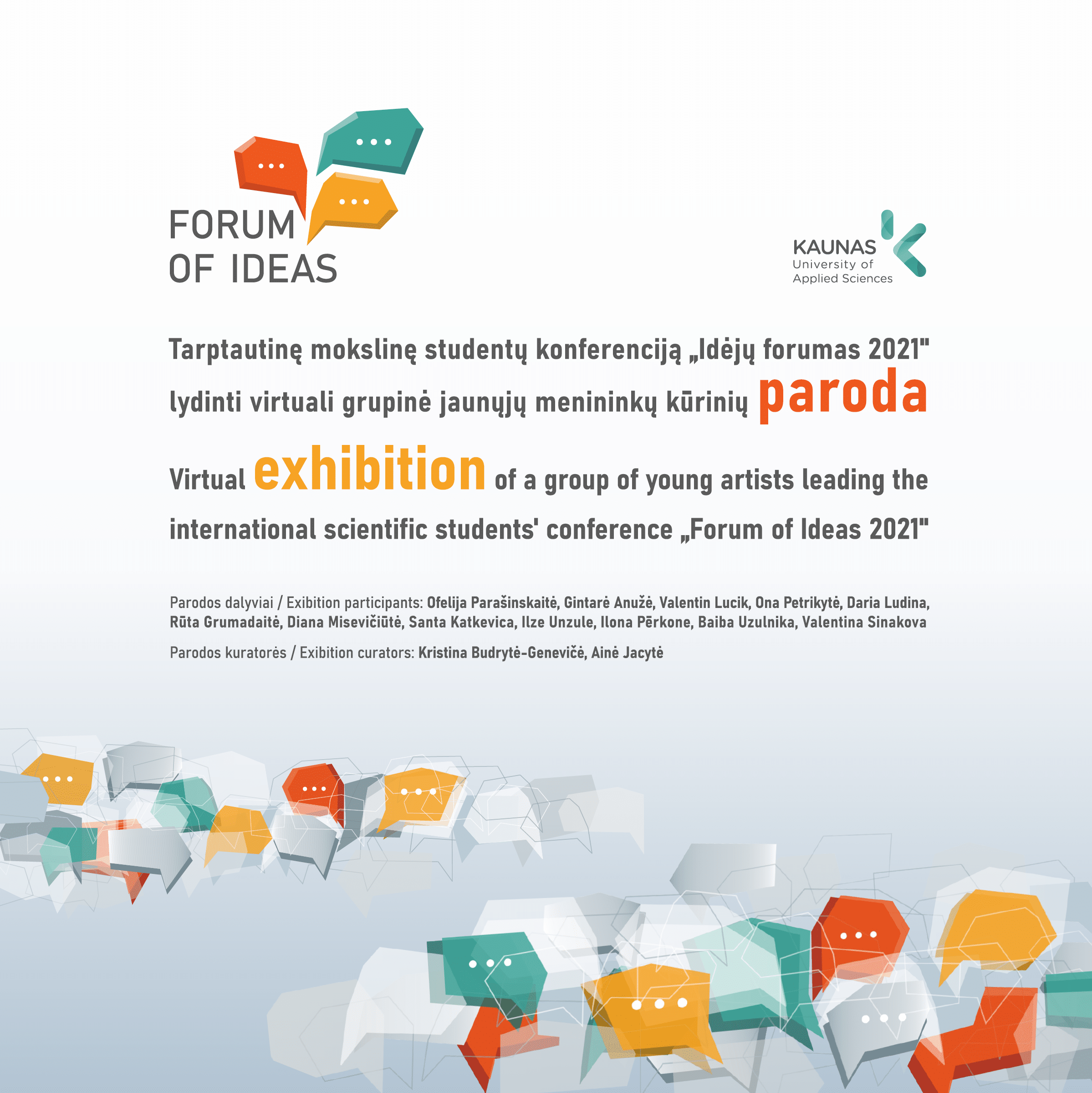 FORUM OF IDEAS

KAUNAS University of Applied Sciences

Tarptautinę mokslinę studentų konferenciją „Idėjų forumas 2021" lydinti virtuali grupinė jaunųjų menininkų kūrinių paroda

Virtual exhibition of a group of young artists leading the international scientific students' conference „Forum of Ideas 2021"

Parodos dalyviai / Exibition participants: Ofelija Parašinskaitė, Gintarė Anužė, Valentin Lucik, Ona Petrikytė, Daria Ludina, Rūta Grumadaitė, Diana Misevičiūtė, Santa Katkevica, Ilze Unzule, Ilona Pērkone, Baiba Uzulnika, Valentina Sinakova

Parodos kuratorės / Exibition curators: Kristina Budrytė-Genevičė, Ainė Jacytė